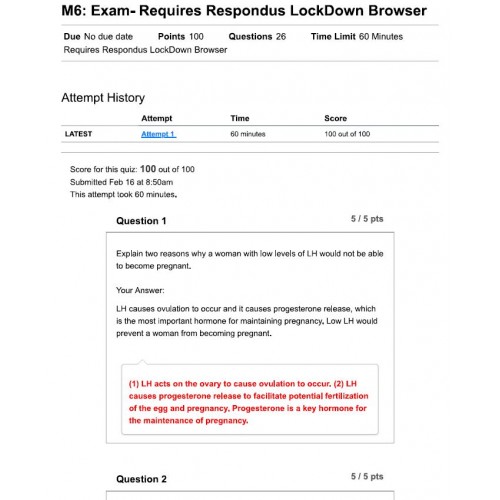 M6: Exam- Requires Respondus LockDown Browser

Due No due date Points 100 Questions 26 Time Limit 60 Minutes
Requires Respondus LockDown Browser

Attempt History

| | Attempt | Time | Score |
|---|---|---|---|
| LATEST | Attempt 1 | 60 minutes | 100 out of 100 |

Score for this quiz: 100 out of 100
Submitted Feb 16 at 8:50am
This attempt took 60 minutes.

Question 1
5 / 5 pts

Explain two reasons why a woman with low levels of LH would not be able to become pregnant.

Your Answer:

LH causes ovulation to occur and it causes progesterone release, which is the most important hormone for maintaining pregnancy. Low LH would prevent a woman from becoming pregnant.

(1) LH acts on the ovary to cause ovulation to occur. (2) LH causes progesterone release to facilitate potential fertilization of the egg and pregnancy. Progesterone is a key hormone for the maintenance of pregnancy.

Question 2
5 / 5 pts